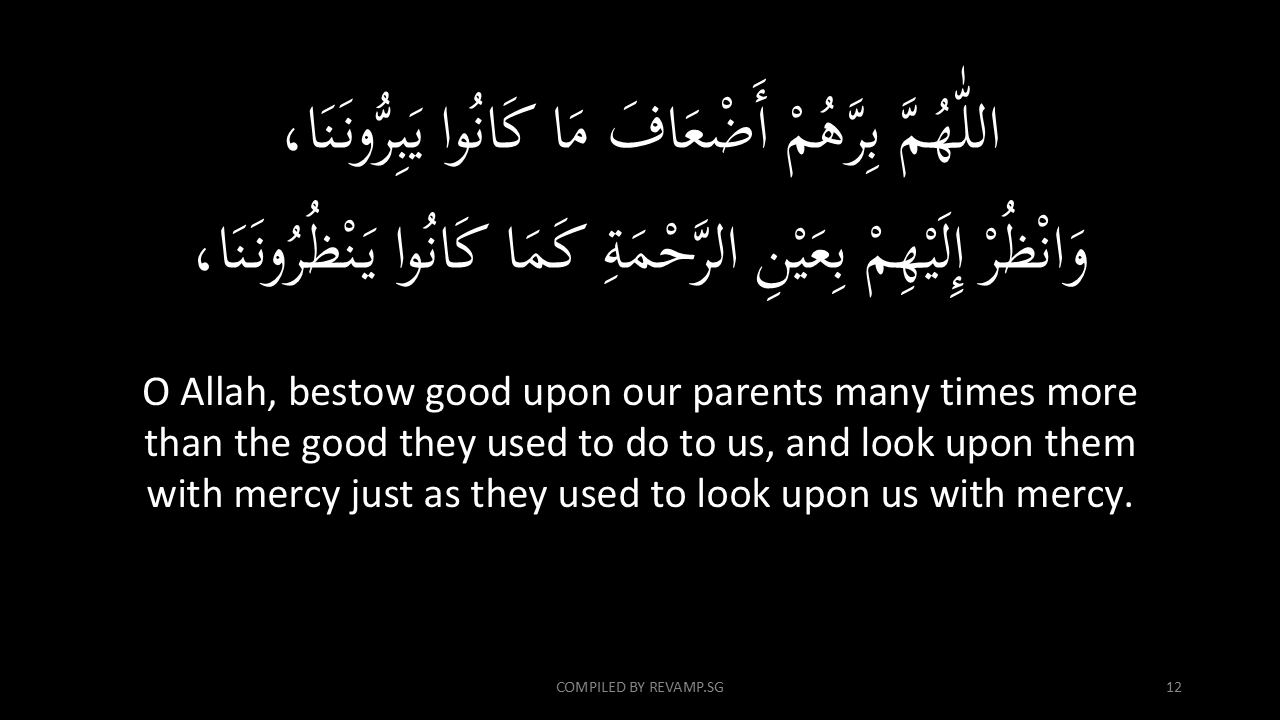 اللّٰهُمَّ بِرَّهُمْ أَضْعَافَ مَا كَانُوا يَبِرُّونَنَا،
وَانْظُرْ إِلَيْهِمْ بِعَيْنِ الرَّحْمَةِ كَمَا كَانُوا يَنْظُرُونَنَا،

O Allah, bestow good upon our parents many times more than the good they used to do to us, and look upon them with mercy just as they used to look upon us with mercy.

COMPILED BY REVAMP.SG

12